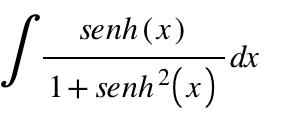 $\int \frac{senh(x)}{1+senh^2(x)}dx$